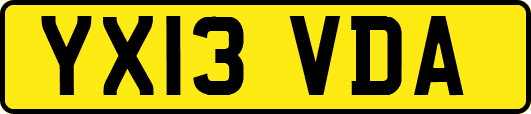 YX13 VDA